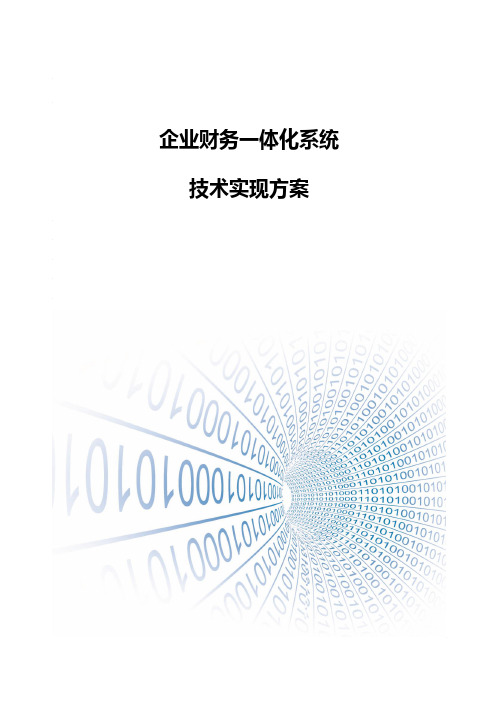 企业财务一体化系统

技术实现方案